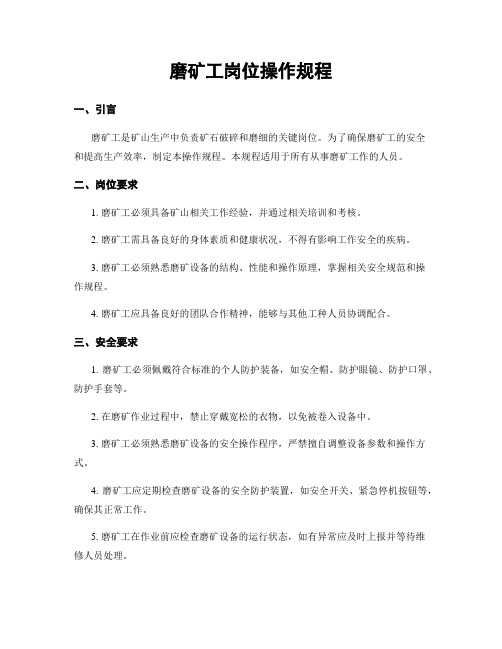 磨矿工岗位操作规程

一、引言

磨矿工是矿山生产中负责矿石破碎和磨细的关键岗位。为了确保磨矿工的安全和提高生产效率，制定本操作规程。本规程适用于所有从事磨矿工作的人员。

二、岗位要求

1. 磨矿工必须具备矿山相关工作经验，并通过相关培训和考核。

2. 磨矿工需具备良好的身体素质和健康状况，不得有影响工作安全的疾病。

3. 磨矿工必须熟悉磨矿设备的结构、性能和操作原理，掌握相关安全规范和操作规程。

4. 磨矿工应具备良好的团队合作精神，能够与其他工种人员协调配合。

三、安全要求

1. 磨矿工必须佩戴符合标准的个人防护装备，如安全帽、防护眼镜、防护口罩、防护手套等。

2. 在磨矿作业过程中，禁止穿戴宽松的衣物，以免被卷入设备中。

3. 磨矿工必须熟悉磨矿设备的安全操作程序，严禁擅自调整设备参数和操作方式。

4. 磨矿工应定期检查磨矿设备的安全防护装置，如安全开关、紧急停机按钮等，确保其正常工作。

5. 磨矿工在作业前应检查磨矿设备的运行状态，如有异常应及时上报并等待维修人员处理。